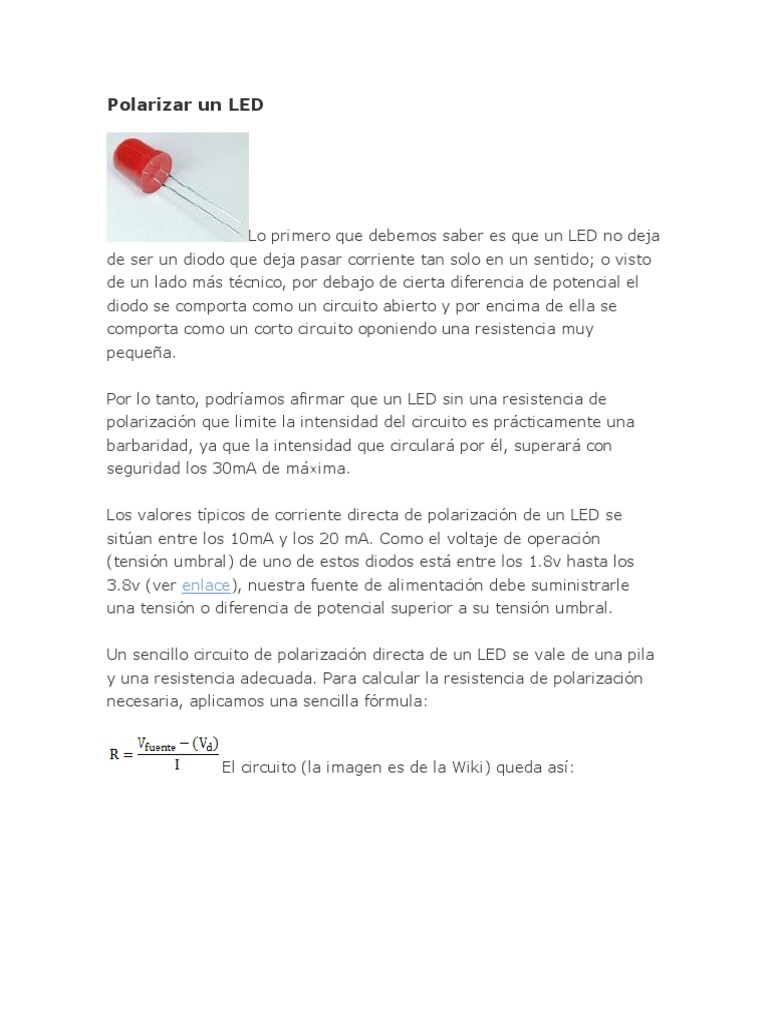 Polarizar un LED

Lo primero que debemos saber es que un LED no deja de ser un diodo que deja pasar corriente tan solo en un sentido; o visto de un lado más técnico, por debajo de cierta diferencia de potencial el diodo se comporta como un circuito abierto y por encima de ella se comporta como un corto circuito oponiendo una resistencia muy pequeña.

Por lo tanto, podríamos afirmar que un LED sin una resistencia de polarización que limite la intensidad del circuito es prácticamente una barbaridad, ya que la intensidad que circulará por él, superará con seguridad los 30mA de máxima.

Los valores típicos de corriente directa de polarización de un LED se sitúan entre los 10mA y los 20 mA. Como el voltaje de operación (tensión umbral) de uno de estos diodos está entre los 1.8v hasta los 3.8v (ver enlace), nuestra fuente de alimentación debe suministrarle una tensión o diferencia de potencial superior a su tensión umbral.

Un sencillo circuito de polarización directa de un LED se vale de una pila y una resistencia adecuada. Para calcular la resistencia de polarización necesaria, aplicamos una sencilla fórmula:

$R = \frac{V_{fuente} - (V_d)}{I}$ El circuito (la imagen es de la Wiki) queda así: